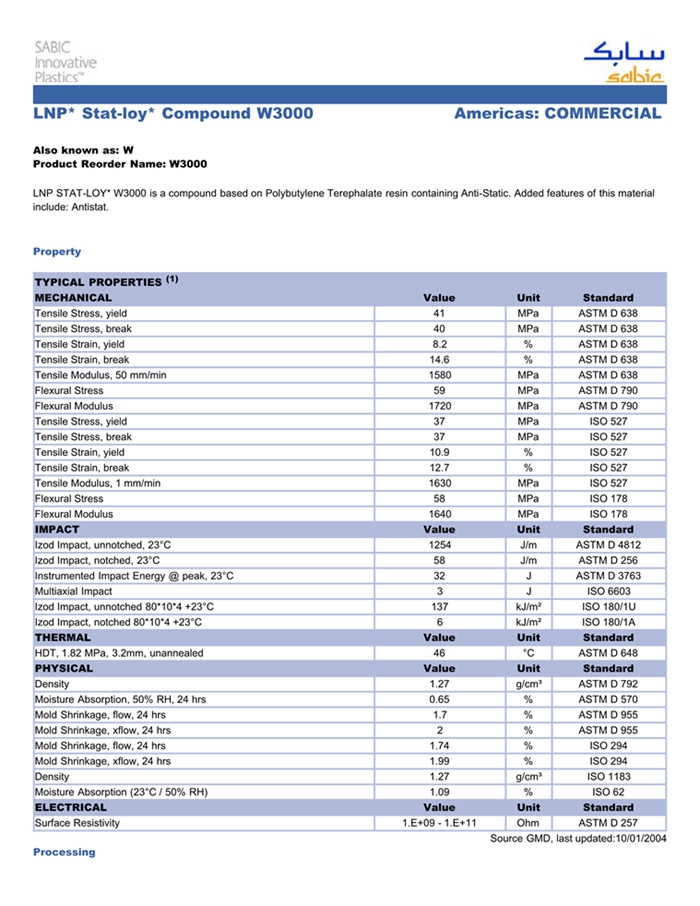 SABIC Innovative Plastics™

سابك
sabic

LNP* Stat-loy* Compound W3000

Americas: COMMERCIAL

Also known as: W
Product Reorder Name: W3000

LNP STAT-LOY* W3000 is a compound based on Polybutylene Terephalate resin containing Anti-Static. Added features of this material include: Antistat.

Property

| TYPICAL PROPERTIES $^{(1)}$ | | | |
|---|---|---|---|
| MECHANICAL | Value | Unit | Standard |
| Tensile Stress, yield | 41 | MPa | ASTM D 638 |
| Tensile Stress, break | 40 | MPa | ASTM D 638 |
| Tensile Strain, yield | 8.2 | % | ASTM D 638 |
| Tensile Strain, break | 14.6 | % | ASTM D 638 |
| Tensile Modulus, 50 mm/min | 1580 | MPa | ASTM D 638 |
| Flexural Stress | 59 | MPa | ASTM D 790 |
| Flexural Modulus | 1720 | MPa | ASTM D 790 |
| Tensile Stress, yield | 37 | MPa | ISO 527 |
| Tensile Stress, break | 37 | MPa | ISO 527 |
| Tensile Strain, yield | 10.9 | % | ISO 527 |
| Tensile Strain, break | 12.7 | % | ISO 527 |
| Tensile Modulus, 1 mm/min | 1630 | MPa | ISO 527 |
| Flexural Stress | 58 | MPa | ISO 178 |
| Flexural Modulus | 1640 | MPa | ISO 178 |
| IMPACT | Value | Unit | Standard |
| Izod Impact, unnotched, 23°C | 1254 | J/m | ASTM D 4812 |
| Izod Impact, notched, 23°C | 58 | J/m | ASTM D 256 |
| Instrumented Impact Energy @ peak, 23°C | 32 | J | ASTM D 3763 |
| Multiaxial Impact | 3 | J | ISO 6603 |
| Izod Impact, unnotched 80*10*4 +23°C | 137 | kJ/m² | ISO 180/1U |
| Izod Impact, notched 80*10*4 +23°C | 6 | kJ/m² | ISO 180/1A |
| THERMAL | Value | Unit | Standard |
| HDT, 1.82 MPa, 3.2mm, unannealed | 46 | °C | ASTM D 648 |
| PHYSICAL | Value | Unit | Standard |
| Density | 1.27 | g/cm³ | ASTM D 792 |
| Moisture Absorption, 50% RH, 24 hrs | 0.65 | % | ASTM D 570 |
| Mold Shrinkage, flow, 24 hrs | 1.7 | % | ASTM D 955 |
| Mold Shrinkage, xflow, 24 hrs | 2 | % | ASTM D 955 |
| Mold Shrinkage, flow, 24 hrs | 1.74 | % | ISO 294 |
| Mold Shrinkage, xflow, 24 hrs | 1.99 | % | ISO 294 |
| Density | 1.27 | g/cm³ | ISO 1183 |
| Moisture Absorption (23°C / 50% RH) | 1.09 | % | ISO 62 |
| ELECTRICAL | Value | Unit | Standard |
| Surface Resistivity | 1.E+09 - 1.E+11 | Ohm | ASTM D 257 |

Source GMD, last updated:10/01/2004

Processing